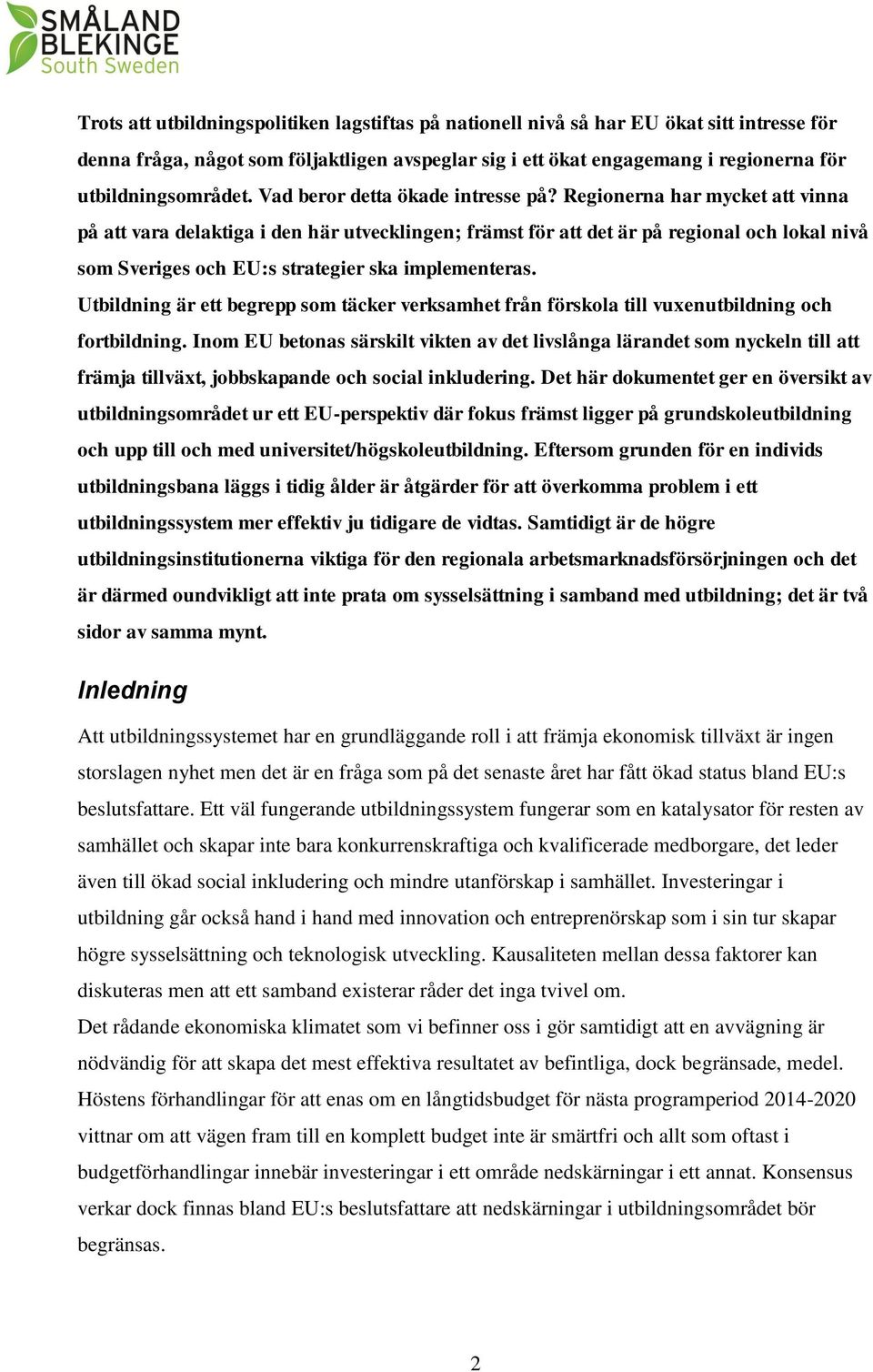 SMÅLAND BLEKINGE South Sweden

Trots att utbildningspolitiken lagstiftas på nationell nivå så har EU ökat sitt intresse för denna fråga, något som följaktligen avspeglar sig i ett ökat engagemang i regionerna för utbildningsområdet. Vad beror detta ökade intresse på? Regionerna har mycket att vinna på att vara delaktiga i den här utvecklingen; främst för att det är på regional och lokal nivå som Sveriges och EU:s strategier ska implementeras.
Utbildning är ett begrepp som täcker verksamhet från förskola till vuxenutbildning och fortbildning. Inom EU betonas särskilt vikten av det livslånga lärandet som nyckeln till att främja tillväxt, jobbskapande och social inkludering. Det här dokumentet ger en översikt av utbildningsområdet ur ett EU-perspektiv där fokus främst ligger på grundskoleutbildning och upp till och med universitet/högskoleutbildning. Eftersom grunden för en individs utbildningsbana läggs i tidig ålder är åtgärder för att överkomma problem i ett utbildningssystem mer effektiv ju tidigare de vidtas. Samtidigt är de högre utbildningsinstitutionerna viktiga för den regionala arbetsmarknadsförsörjningen och det är därmed oundvikligt att inte prata om sysselsättning i samband med utbildning; det är två sidor av samma mynt.

Inledning

Att utbildningssystemet har en grundläggande roll i att främja ekonomisk tillväxt är ingen storslagen nyhet men det är en fråga som på det senaste året har fått ökad status bland EU:s beslutsfattare. Ett väl fungerande utbildningssystem fungerar som en katalysator för resten av samhället och skapar inte bara konkurrenskraftiga och kvalificerade medborgare, det leder även till ökad social inkludering och mindre utanförskap i samhället. Investeringar i utbildning går också hand i hand med innovation och entreprenörskap som i sin tur skapar högre sysselsättning och teknologisk utveckling. Kausaliteten mellan dessa faktorer kan diskuteras men att ett samband existerar råder det inga tvivel om.
Det rådande ekonomiska klimatet som vi befinner oss i gör samtidigt att en avvägning är nödvändig för att skapa det mest effektiva resultatet av befintliga, dock begränsade, medel. Höstens förhandlingar för att enas om en långtidsbudget för nästa programperiod 2014-2020 vittnar om att vägen fram till en komplett budget inte är smärtfri och allt som oftast i budgetförhandlingar innebär investeringar i ett område nedskärningar i ett annat. Konsensus verkar dock finnas bland EU:s beslutsfattare att nedskärningar i utbildningsområdet bör begränsas.

2